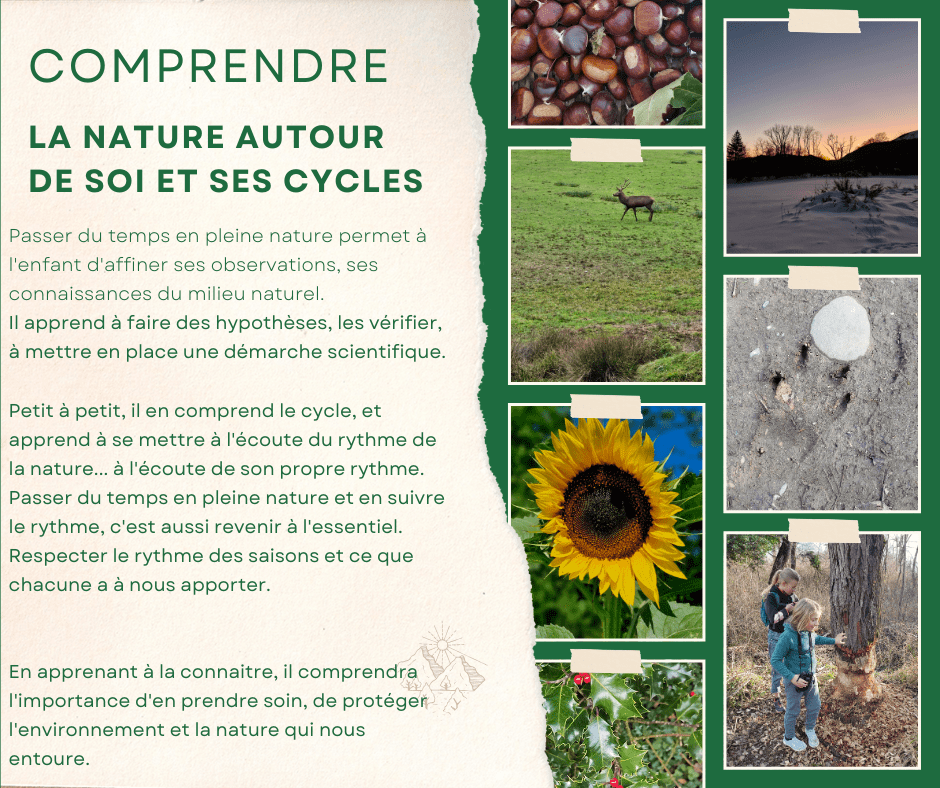 COMPRENDRE

LA NATURE AUTOUR DE SOI ET SES CYCLES

Passer du temps en pleine nature permet à l'enfant d'affiner ses observations, ses connaissances du milieu naturel.
Il apprend à faire des hypothèses, les vérifier, à mettre en place une démarche scientifique.

Petit à petit, il en comprend le cycle, et apprend à se mettre à l'écoute du rythme de la nature... à l'écoute de son propre rythme.
Passer du temps en pleine nature et en suivre le rythme, c'est aussi revenir à l'essentiel.
Respecter le rythme des saisons et ce que chacune a à nous apporter.

En apprenant à la connaitre, il comprendra l'importance d'en prendre soin, de protéger l'environnement et la nature qui nous entoure.